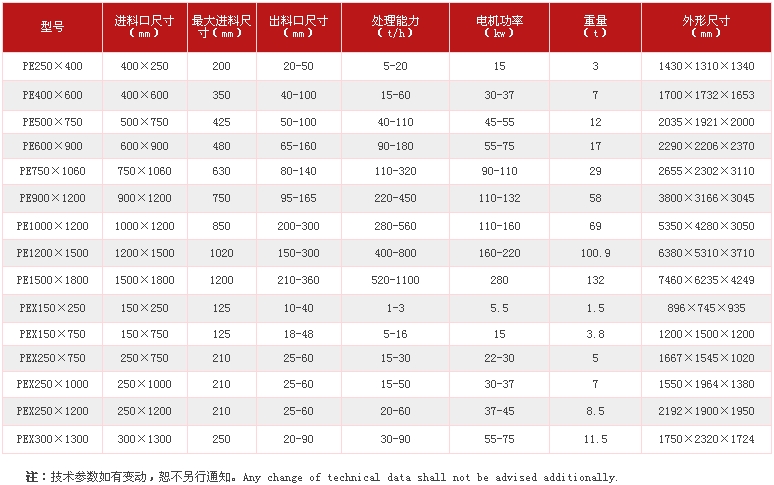 | 型号 | 进料口尺寸（mm） | 最大进料尺寸（mm） | 出料口尺寸（mm） | 处理能力（t/h） | 电机功率（kw） | 重量（t） | 外形尺寸（mm） |
|---|---|---|---|---|---|---|---|
| PE250×400 | 400×250 | 200 | 20-50 | 5-20 | 15 | 3 | 1430×1310×1340 |
| PE400×600 | 400×600 | 350 | 40-100 | 15-60 | 30-37 | 7 | 1700×1732×1653 |
| PE500×750 | 500×750 | 425 | 50-100 | 40-110 | 45-55 | 12 | 2035×1921×2000 |
| PE600×900 | 600×900 | 480 | 65-160 | 90-180 | 55-75 | 17 | 2290×2206×2370 |
| PE750×1060 | 750×1060 | 630 | 80-140 | 110-320 | 90-110 | 29 | 2655×2302×3110 |
| PE900×1200 | 900×1200 | 750 | 95-165 | 220-450 | 110-132 | 58 | 3800×3166×3045 |
| PE1000×1200 | 1000×1200 | 850 | 200-300 | 280-560 | 110-160 | 69 | 5350×4280×3050 |
| PE1200×1500 | 1200×1500 | 1020 | 150-300 | 400-800 | 160-220 | 100.9 | 6380×5310×3710 |
| PE1500×1800 | 1500×1800 | 1200 | 210-360 | 520-1100 | 280 | 132 | 7460×6235×4249 |
| PEX150×250 | 150×250 | 125 | 10-40 | 1-3 | 5.5 | 1.5 | 896×745×935 |
| PEX150×750 | 150×750 | 125 | 18-48 | 5-16 | 15 | 3.8 | 1200×1500×1200 |
| PEX250×750 | 250×750 | 210 | 25-60 | 15-30 | 22-30 | 5 | 1667×1545×1020 |
| PEX250×1000 | 250×1000 | 210 | 25-60 | 15-50 | 30-37 | 7 | 1550×1964×1380 |
| PEX250×1200 | 250×1200 | 210 | 25-60 | 20-60 | 37-45 | 8.5 | 2192×1900×1950 |
| PEX300×1300 | 300×1300 | 250 | 20-90 | 30-90 | 55-75 | 11.5 | 1750×2320×1724 |

注：技术参数如有变动，恕不另行通知。Any change of technical data shall not be advised additionally.